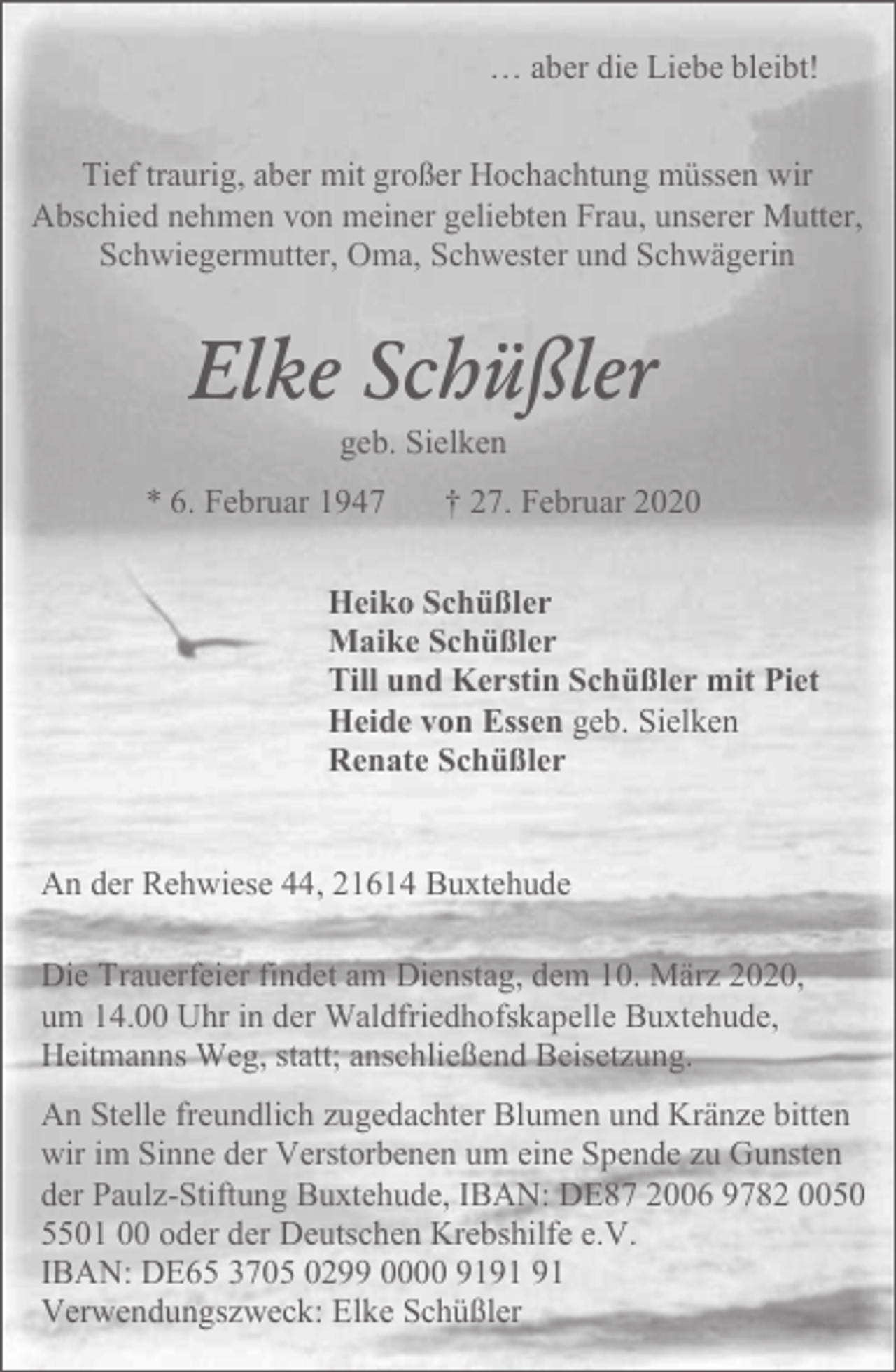 … aber die Liebe bleibt!

Tief traurig, aber mit großer Hochachtung müssen wir Abschied nehmen von meiner geliebten Frau, unserer Mutter, Schwiegermutter, Oma, Schwester und Schwägerin

Elke Schüßler

geb. Sielken

* 6. Februar 1947 † 27. Februar 2020

Heiko Schüßler
Maike Schüßler
Till und Kerstin Schüßler mit Piet
Heide von Essen geb. Sielken
Renate Schüßler

An der Rehwiese 44, 21614 Buxtehude

Die Trauerfeier findet am Dienstag, dem 10. März 2020, um 14.00 Uhr in der Waldfriedhofskapelle Buxtehude, Heitmanns Weg, statt; anschließend Beisetzung.

An Stelle freundlich zugedachter Blumen und Kränze bitten wir im Sinne der Verstorbenen um eine Spende zu Gunsten der Paulz-Stiftung Buxtehude, IBAN: DE87 2006 9782 0050 5501 00 oder der Deutschen Krebshilfe e.V.
IBAN: DE65 3705 0299 0000 9191 91
Verwendungszweck: Elke Schüßler